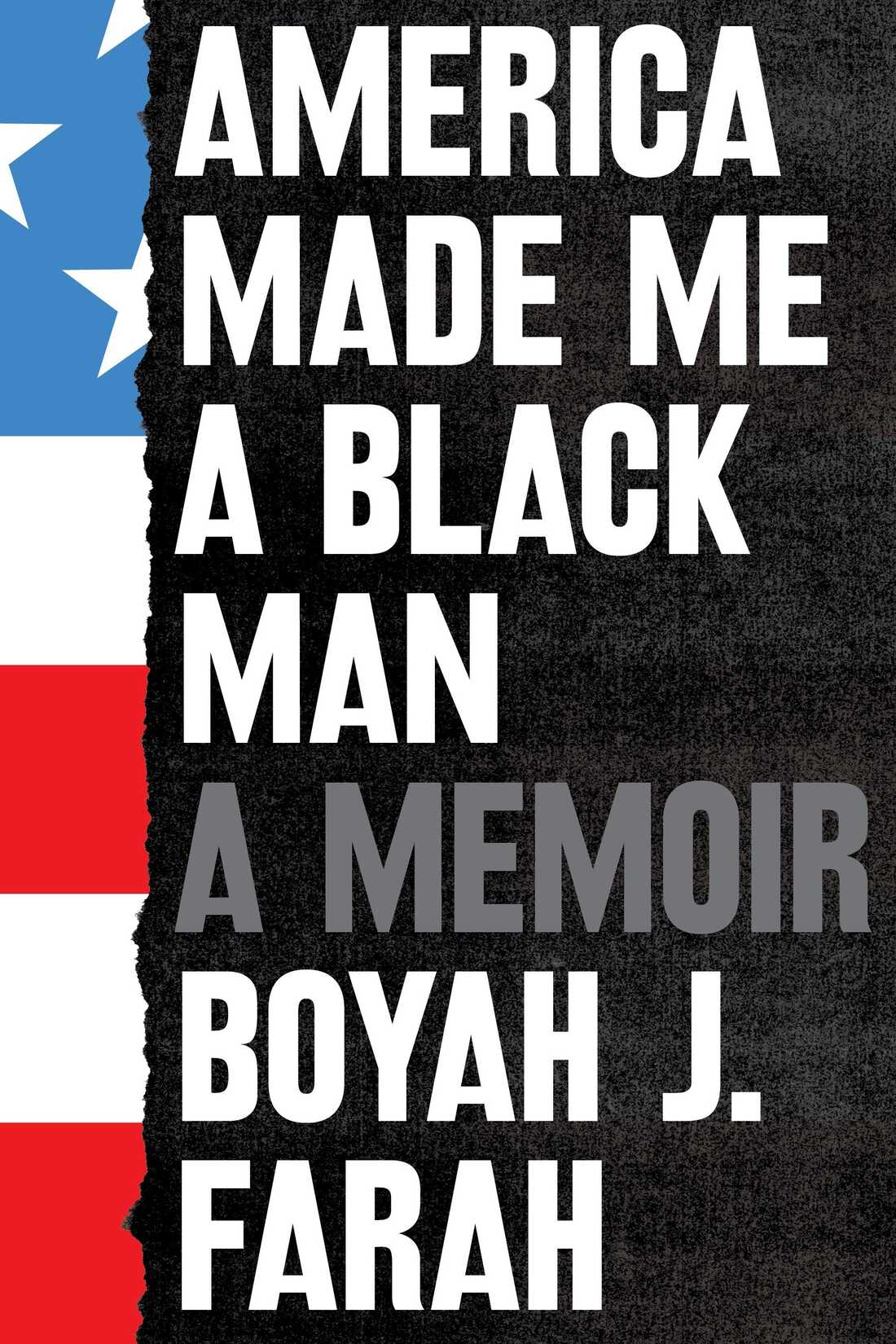 AMERICA MADE ME A BLACK MAN

A MEMOIR

BOYAH J. FARAH